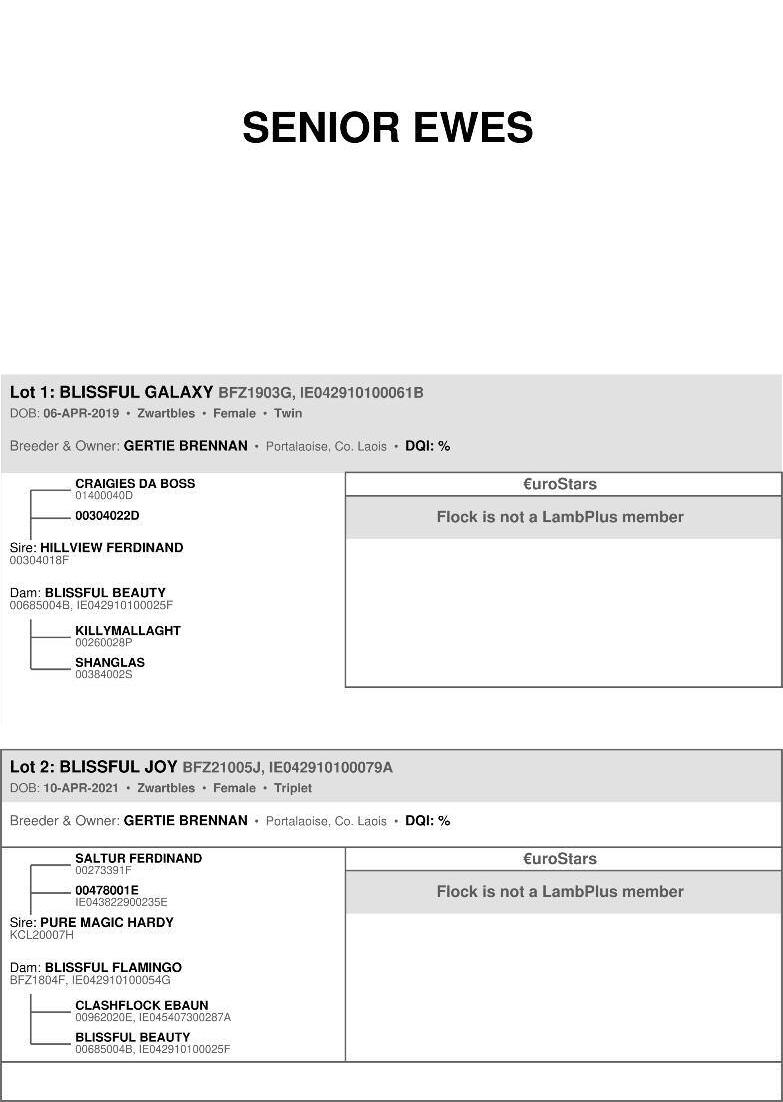 SENIOR EWES

Lot 1: BLISSFUL GALAXY BFZ1903G, IE042910100061B
DOB: 06-APR-2019 • Zwartbles • Female • Twin

Breeder & Owner: GERTIE BRENNAN • Portalaoise, Co. Laois • DQI: %

CRAIGIES DA BOSS
01400040D

00304022D

Sire: HILLVIEW FERDINAND
00304018F

Dam: BLISSFUL BEAUTY
00685004B, IE042910100025F

KILLYMALLAGHT
00260028P

SHANGLAS
00384002S

€uroStars

Flock is not a LambPlus member

Lot 2: BLISSFUL JOY BFZ21005J, IE042910100079A
DOB: 10-APR-2021 • Zwartbles • Female • Triplet

Breeder & Owner: GERTIE BRENNAN • Portalaoise, Co. Laois • DQI: %

SALTUR FERDINAND
00273391F

00478001E
IE043822900235E

Sire: PURE MAGIC HARDY
KCL20007H

Dam: BLISSFUL FLAMINGO
BFZ1804F, IE042910100054G

CLASHFLOCK EBAUN
00962020E, IE045407300287A

BLISSFUL BEAUTY
00685004B, IE042910100025F

€uroStars

Flock is not a LambPlus member